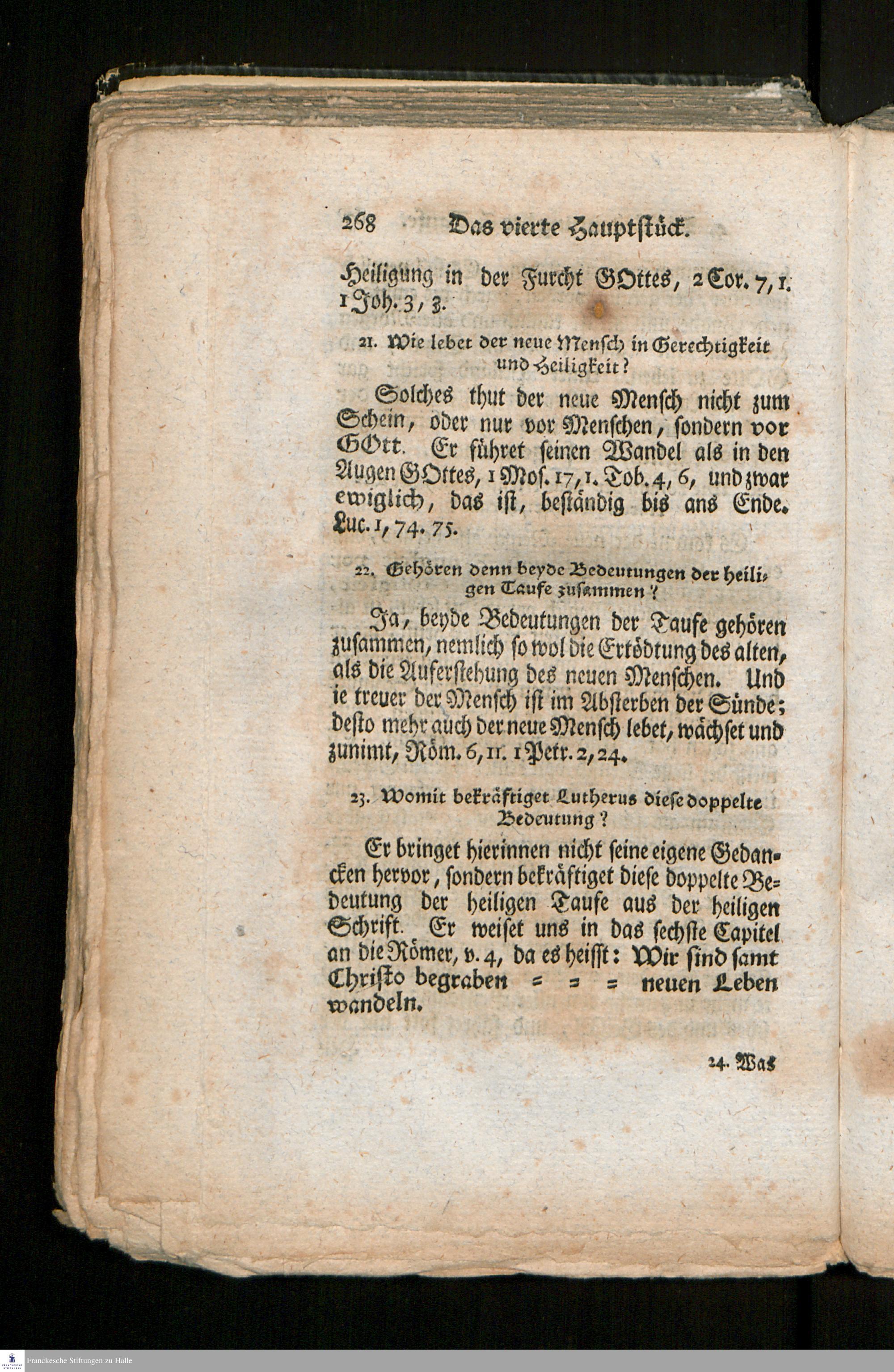 268 Das vierte Hauptstück.

Heiligung in der Furcht GOttes, 2 Cor. 7, 1. 1 Joh. 3, 3.

21. Wie lebet der neue Mensch in Gerechtigkeit und Heiligkeit?

Solches thut der neue Mensch nicht zum Schein, oder nur vor Menschen, sondern vor GOtt. Er führet seinen Wandel als in den Augen GOttes, 1 Mos. 17, 1. Tob. 4, 6, und zwar ewiglich, das ist, beständig bis ans Ende. Luc. 1, 74. 75.

22. Gehören denn beyde Bedeutungen der heiligen Taufe zusammen?

Ja, beyde Bedeutungen der Taufe gehören zusammen, nemlich so wol die Ertödtung des alten, als die Auferstehung des neuen Menschen. Und ie treuer der Mensch ist im Absterben der Sünde; desto mehr auch der neue Mensch lebet, wächset und zunimt, Röm. 6, 11. 1 Petr. 2, 24.

23. Womit bekräftiget Lutherus diese doppelte Bedeutung?

Er bringet hierinnen nicht seine eigene Gedancken hervor, sondern bekräftiget diese doppelte Bedeutung der heiligen Taufe aus der heiligen Schrift. Er weiset uns in das sechste Capitel an die Römer, v. 4, da es heisst: Wir sind samt Christo begraben = = = neuen Leben wandeln.

24. Was

Franckesche Stiftungen zu Halle